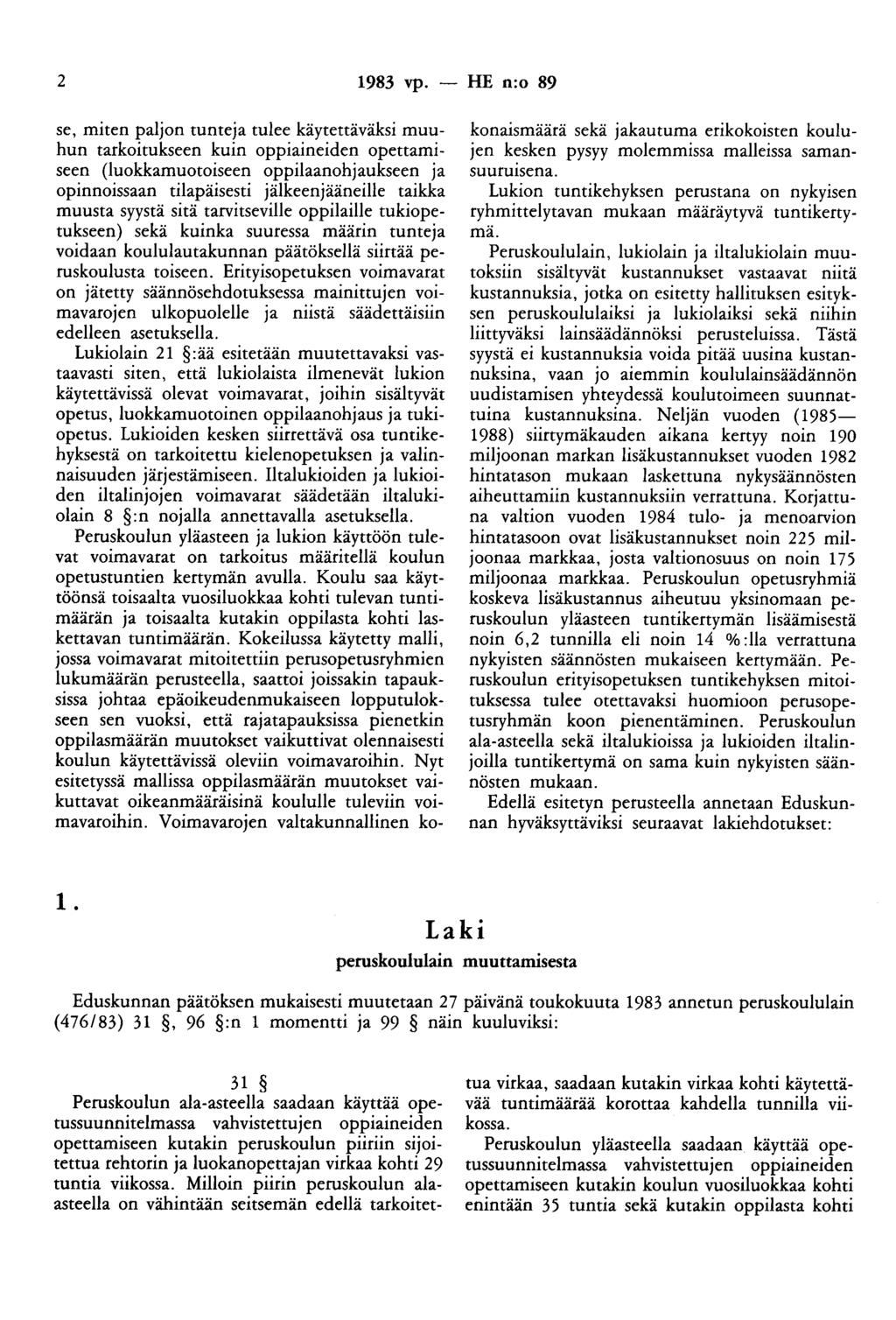 2 1983 vp. — HE n:o 89

se, miten paljon tunteja tulee käytettäväksi muuhun tarkoitukseen kuin oppiaineiden opettamiseen (luokkamuotoiseen oppilaanohjaukseen ja opinnoissaan tilapäisesti jälkeenjääneille taikka muusta syystä sitä tarvitseville oppilaille tukiopetukseen) sekä kuinka suuressa määrin tunteja voidaan koululautakunnan päätöksellä siirtää peruskoulusta toiseen. Erityisopetuksen voimavarat on jätetty säännösehdotuksessa mainittujen voimavarojen ulkopuolelle ja niistä säädettäisiin edelleen asetuksella.

Lukiolain 21 §:ää esitetään muutettavaksi vastaavasti siten, että lukiolaista ilmenevät lukion käytettävissä olevat voimavarat, joihin sisältyvät opetus, luokkamuotoinen oppilaanohjaus ja tukiopetus. Lukioiden kesken siirrettävä osa tuntikehyksestä on tarkoitettu kielenopetuksen ja valinnaisuuden järjestämiseen. Iltalukioiden ja lukioiden iltalinjojen voimavarat säädetään iltalukiolain 8 §:n nojalla annettavalla asetuksella.

Peruskoulun yläasteen ja lukion käyttöön tulevat voimavarat on tarkoitus määritellä koulun opetustuntien kertymän avulla. Koulu saa käyttöönsä toisaalta vuosiluokkaa kohti tulevan tuntimäärän ja toisaalta kutakin oppilasta kohti laskettavan tuntimäärän. Kokeilussa käytetty malli, jossa voimavarat mitoitettiin perusopetusryhmien lukumäärän perusteella, saattoi joissakin tapauksissa johtaa epäoikeudenmukaiseen lopputulokseen sen vuoksi, että rajatapauksissa pienetkin oppilasmäärän muutokset vaikuttivat olennaisesti koulun käytettävissä oleviin voimavaroihin. Nyt esitetyssä mallissa oppilasmäärän muutokset vaikuttavat oikeanmääräisinä koululle tuleviin voimavaroihin. Voimavarojen valtakunnallinen kokonaismäärä sekä jakautuma erikokoisten koulujen kesken pysyy molemmissa malleissa samansuuruisena.

Lukion tuntikehyksen perustana on nykyisen ryhmittelytavan mukaan määräytyvä tuntikertymä.

Peruskoululain, lukiolain ja iltalukiolain muutoksiin sisältyvät kustannukset vastaavat niitä kustannuksia, jotka on esitetty hallituksen esityksen peruskoululaiksi ja lukiolaiksi sekä niihin liittyväksi lainsäädännöksi perusteluissa. Tästä syystä ei kustannuksia voida pitää uusina kustannuksina, vaan jo aiemmin koululainsäädännön uudistamisen yhteydessä koulutoimeen suunnattuina kustannuksina. Neljän vuoden (1985—1988) siirtymäkauden aikana kertyy noin 190 miljoonan markan lisäkustannukset vuoden 1982 hintatason mukaan laskettuna nykysäännösten aiheuttamiin kustannuksiin verrattuna. Korjattuna valtion vuoden 1984 tulo- ja menoarvion hintatasoon ovat lisäkustannukset noin 225 miljoonaa markkaa, josta valtionosuus on noin 175 miljoonaa markkaa. Peruskoulun opetusryhmiä koskeva lisäkustannus aiheutuu yksinomaan peruskoulun yläasteen tuntikertymän lisäämisestä noin 6,2 tunnilla eli noin 14 %:lla verrattuna nykyisten säännösten mukaiseen kertymään. Peruskoulun erityisopetuksen tuntikehyksen mitoituksessa tulee otettavaksi huomioon perusopetusryhmän koon pienentäminen. Peruskoulun ala-asteella sekä iltalukioissa ja lukioiden iltalinjoilla tuntikertymä on sama kuin nykyisten säännösten mukaan.

Edellä esitetyn perusteella annetaan Eduskunnan hyväksyttäviksi seuraavat lakiehdotukset:

1.

Laki
peruskoululain muuttamisesta

Eduskunnan päätöksen mukaisesti muutetaan 27 päivänä toukokuuta 1983 annetun peruskoululain (476/83) 31 §, 96 §:n 1 momentti ja 99 § näin kuuluviksi:

31 §
Peruskoulun ala-asteella saadaan käyttää opetussuunnitelmassa vahvistettujen oppiaineiden opettamiseen kutakin peruskoulun piiriin sijoitettua rehtorin ja luokanopettajan virkaa kohti 29 tuntia viikossa. Milloin piirin peruskoulun ala-asteella on vähintään seitsemän edellä tarkoitettua virkaa, saadaan kutakin virkaa kohti käytettävää tuntimäärää korottaa kahdella tunnilla viikossa.

Peruskoulun yläasteella saadaan käyttää opetussuunnitelmassa vahvistettujen oppiaineiden opettamiseen kutakin koulun vuosiluokkaa kohti enintään 35 tuntia sekä kutakin oppilasta kohti